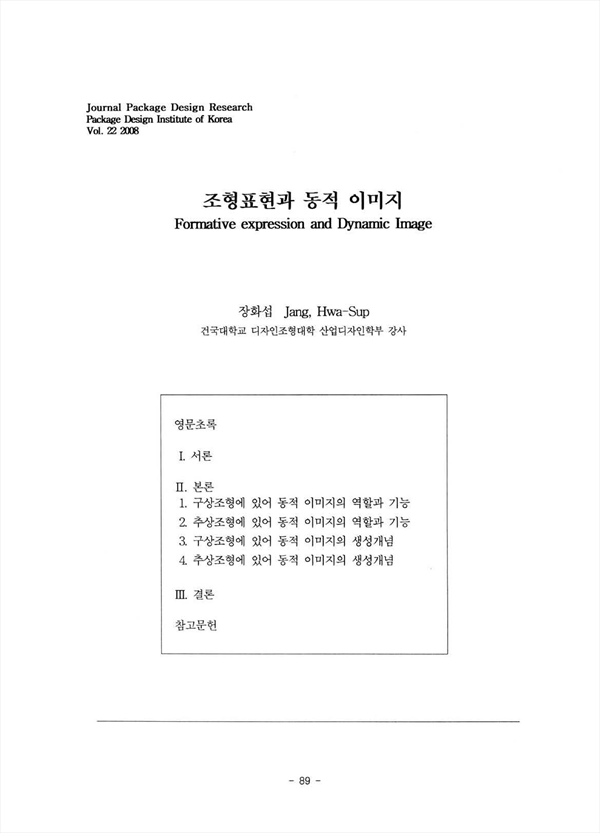 Journal Package Design Research
Package Design Institute of Korea
Vol. 22 2008

조형표현과 동적 이미지
Formative expression and Dynamic Image

장화섭 Jang, Hwa-Sup
건국대학교 디자인조형대학 산업디자인학부 강사

영문초록

I. 서론

II. 본론
1. 구상조형에 있어 동적 이미지의 역할과 기능
2. 추상조형에 있어 동적 이미지의 역할과 기능
3. 구상조형에 있어 동적 이미지의 생성개념
4. 추상조형에 있어 동적 이미지의 생성개념

III. 결론

참고문헌

- 89 -